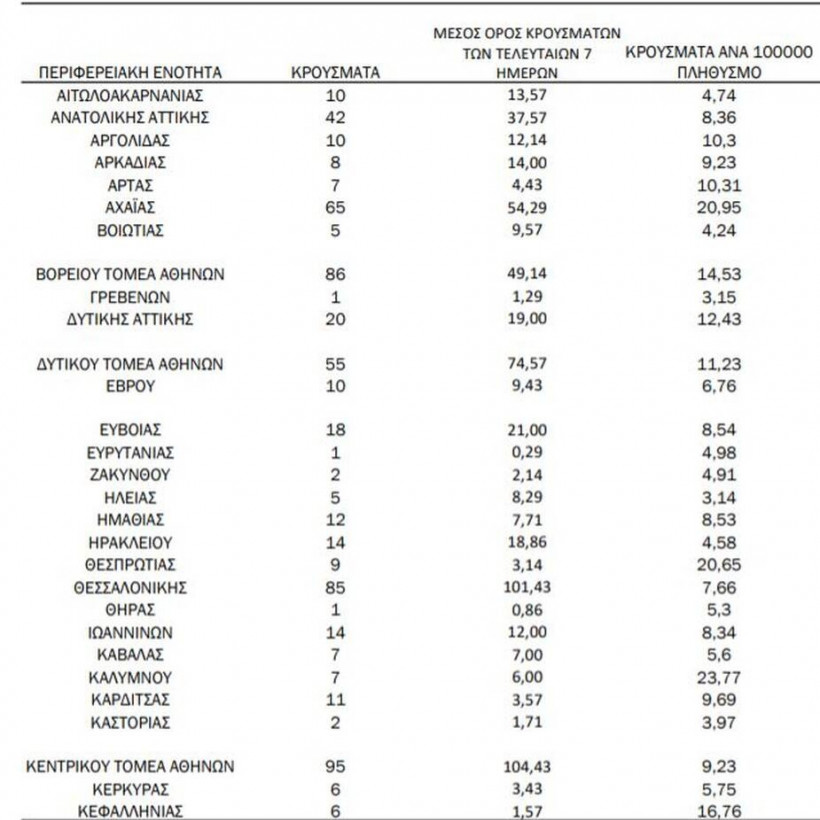 | ΠΕΡΙΦΕΡΕΙΑΚΗ ΕΝΟΤΗΤΑ | ΚΡΟΥΣΜΑΤΑ | ΜΕΣΟΣ ΟΡΟΣ ΚΡΟΥΣΜΑΤΩΝ ΤΩΝ ΤΕΛΕΥΤΑΙΩΝ 7 ΗΜΕΡΩΝ | ΚΡΟΥΣΜΑΤΑ ΑΝΑ 100000 ΠΛΗΘΥΣΜΟ |
|---|---|---|---|
| ΑΙΤΩΛΟΑΚΑΡΝΑΝΙΑΣ | 10 | 13,57 | 4,74 |
| ΑΝΑΤΟΛΙΚΗΣ ΑΤΤΙΚΗΣ | 42 | 37,57 | 8,36 |
| ΑΡΓΟΛΙΔΑΣ | 10 | 12,14 | 10,3 |
| ΑΡΚΑΔΙΑΣ | 8 | 14,00 | 9,23 |
| ΑΡΤΑΣ | 7 | 4,43 | 10,31 |
| ΑΧΑΪΑΣ | 65 | 54,29 | 20,95 |
| ΒΟΙΩΤΙΑΣ | 5 | 9,57 | 4,24 |
| ΒΟΡΕΙΟΥ ΤΟΜΕΑ ΑΘΗΝΩΝ | 86 | 49,14 | 14,53 |
| ΓΡΕΒΕΝΩΝ | 1 | 1,29 | 3,15 |
| ΔΥΤΙΚΗΣ ΑΤΤΙΚΗΣ | 20 | 19,00 | 12,43 |
| ΔΥΤΙΚΟΥ ΤΟΜΕΑ ΑΘΗΝΩΝ | 55 | 74,57 | 11,23 |
| ΕΒΡΟΥ | 10 | 9,43 | 6,76 |
| ΕΥΒΟΙΑΣ | 18 | 21,00 | 8,54 |
| ΕΥΡΥΤΑΝΙΑΣ | 1 | 0,29 | 4,98 |
| ΖΑΚΥΝΘΟΥ | 2 | 2,14 | 4,91 |
| ΗΛΕΙΑΣ | 5 | 8,29 | 3,14 |
| ΗΜΑΘΙΑΣ | 12 | 7,71 | 8,53 |
| ΗΡΑΚΛΕΙΟΥ | 14 | 18,86 | 4,58 |
| ΘΕΣΠΡΩΤΙΑΣ | 9 | 3,14 | 20,65 |
| ΘΕΣΣΑΛΟΝΙΚΗΣ | 85 | 101,43 | 7,66 |
| ΘΗΡΑΣ | 1 | 0,86 | 5,3 |
| ΙΩΑΝΝΙΝΩΝ | 14 | 12,00 | 8,34 |
| ΚΑΒΑΛΑΣ | 7 | 7,00 | 5,6 |
| ΚΑΛΥΜΝΟΥ | 7 | 6,00 | 23,77 |
| ΚΑΡΔΙΤΣΑΣ | 11 | 3,57 | 9,69 |
| ΚΑΣΤΟΡΙΑΣ | 2 | 1,71 | 3,97 |
| ΚΕΝΤΡΙΚΟΥ ΤΟΜΕΑ ΑΘΗΝΩΝ | 95 | 104,43 | 9,23 |
| ΚΕΡΚΥΡΑΣ | 6 | 3,43 | 5,75 |
| ΚΕΦΑΛΛΗΝΙΑΣ | 6 | 1,57 | 16,76 |